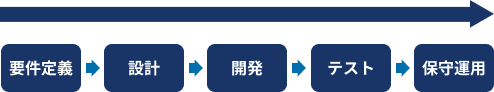 要件定義

設計

開発

テスト

保守運用